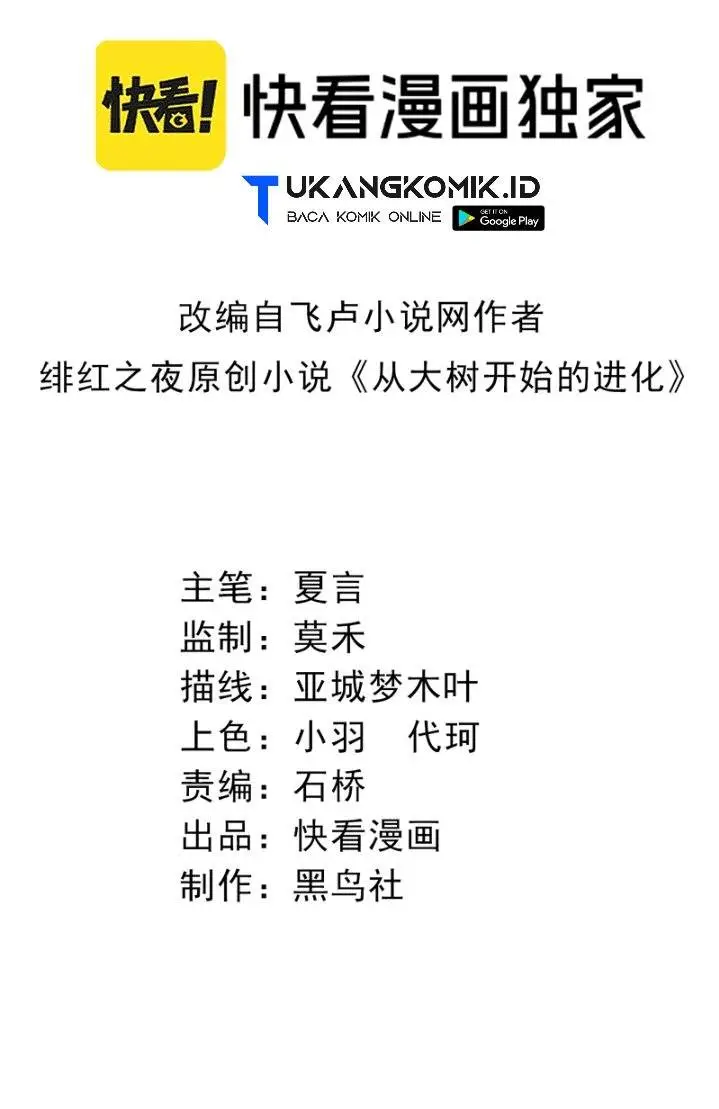 快看!

快看漫画独家

TUKANGKOMIK.ID
BACA KOMIK ONLINE
GET IT ON
Google Play

改编自飞卢小说网作者
绯红之夜原创小说《从大树开始的进化》

主笔：夏言
监制：莫禾
描线：亚城梦木叶
上色：小羽 代珂
责编：石桥
出品：快看漫画
制作：黑鸟社